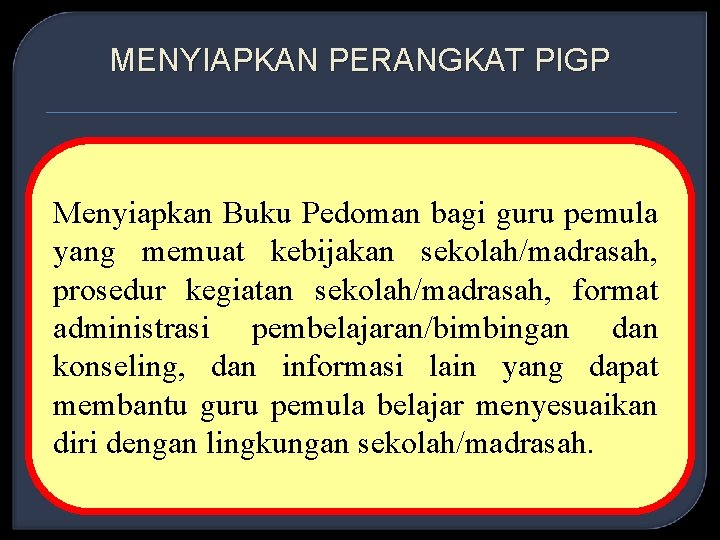 MENYIAPKAN PERANGKAT PIGP

Menyiapkan Buku Pedoman bagi guru pemula yang memuat kebijakan sekolah/madrasah, prosedur kegiatan sekolah/madrasah, format administrasi pembelajaran/bimbingan dan konseling, dan informasi lain yang dapat membantu guru pemula belajar menyesuaikan diri dengan lingkungan sekolah/madrasah.